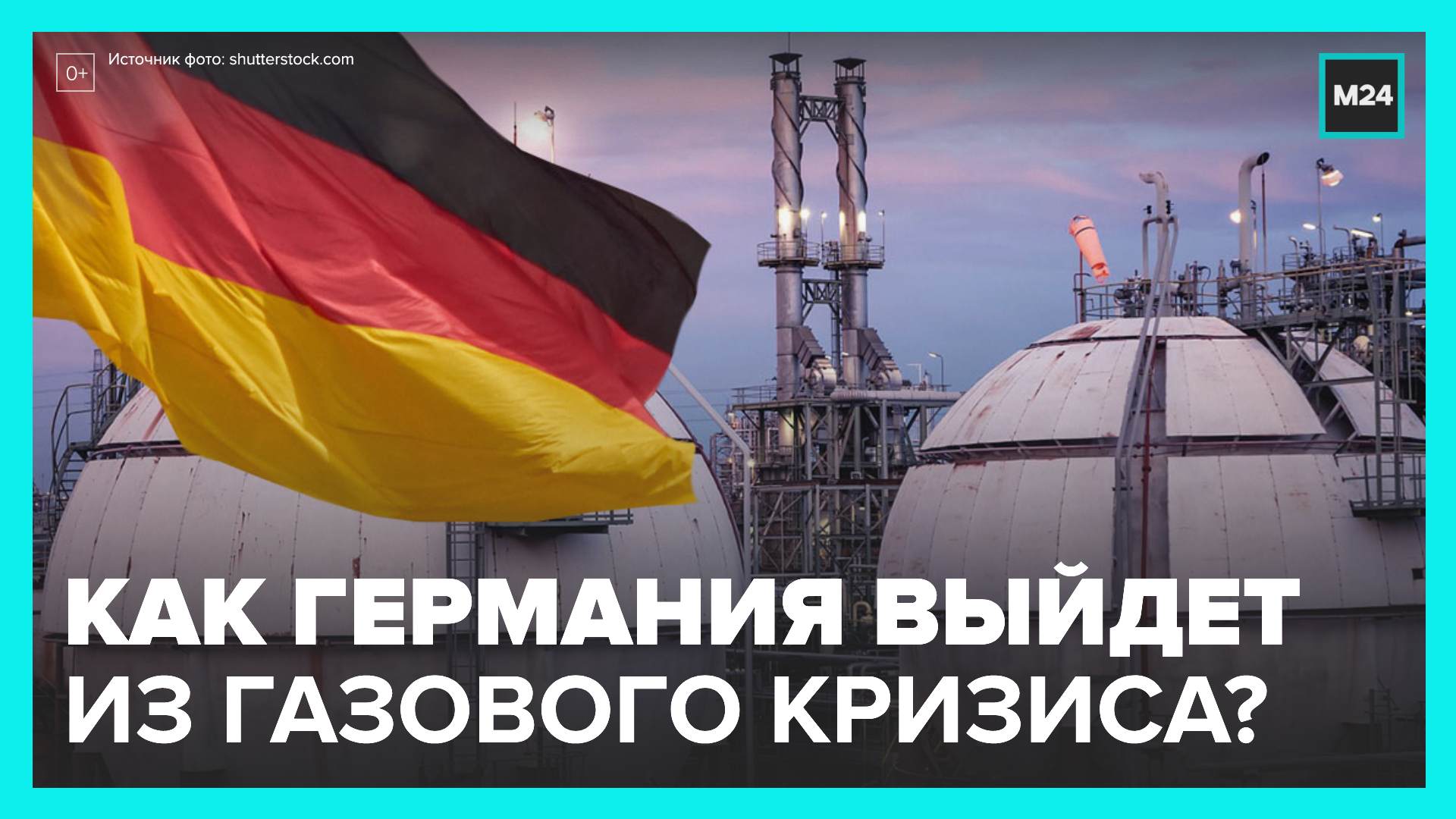 0+

Источник фото: shutterstock.com

M24

КАК ГЕРМАНИЯ ВЫЙДЕТ ИЗ ГАЗОВОГО КРИЗИСА?